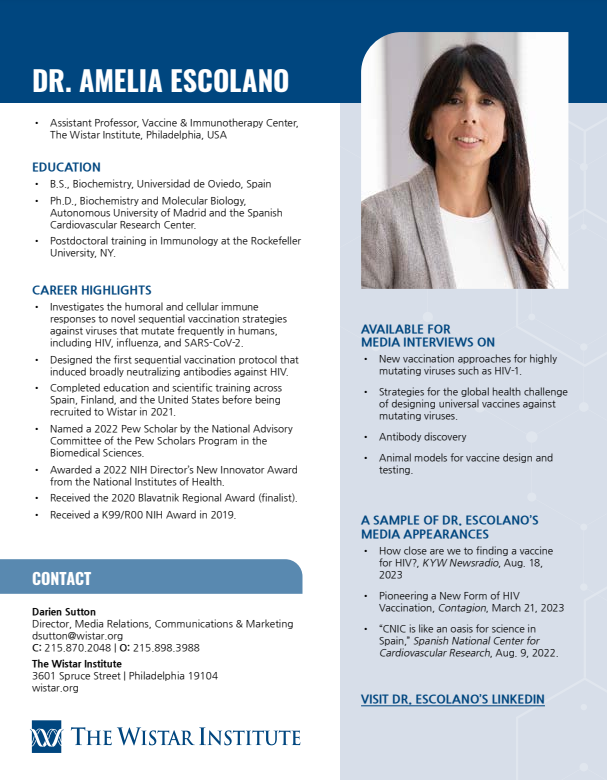 DR. AMELIA ESCOLANO

• Assistant Professor, Vaccine & Immunotherapy Center, The Wistar Institute, Philadelphia, USA

EDUCATION

• B.S., Biochemistry, Universidad de Oviedo, Spain
• Ph.D., Biochemistry and Molecular Biology, Autonomous University of Madrid and the Spanish Cardiovascular Research Center.
• Postdoctoral training in Immunology at the Rockefeller University, NY.

CAREER HIGHLIGHTS

• Investigates the humoral and cellular immune responses to novel sequential vaccination strategies against viruses that mutate frequently in humans, including HIV, influenza, and SARS-CoV-2.
• Designed the first sequential vaccination protocol that induced broadly neutralizing antibodies against HIV.
• Completed education and scientific training across Spain, Finland, and the United States before being recruited to Wistar in 2021.
• Named a 2022 Pew Scholar by the National Advisory Committee of the Pew Scholars Program in the Biomedical Sciences.
• Awarded a 2022 NIH Director's New Innovator Award from the National Institutes of Health.
• Received the 2020 Blavatnik Regional Award (finalist).
• Received a K99/R00 NIH Award in 2019.

CONTACT

Darien Sutton
Director, Media Relations, Communications & Marketing
dsutton@wistar.org
C: 215.870.2048 | O: 215.898.3988

The Wistar Institute
3601 Spruce Street | Philadelphia 19104
wistar.org

THE WISTAR INSTITUTE

AVAILABLE FOR MEDIA INTERVIEWS ON

• New vaccination approaches for highly mutating viruses such as HIV-1.
• Strategies for the global health challenge of designing universal vaccines against mutating viruses.
• Antibody discovery
• Animal models for vaccine design and testing.

A SAMPLE OF DR. ESCOLANO'S MEDIA APPEARANCES

• How close are we to finding a vaccine for HIV?, KYW Newsradio, Aug. 18, 2023
• Pioneering a New Form of HIV Vaccination, Contagion, March 21, 2023
• "CNIC is like an oasis for science in Spain," Spanish National Center for Cardiovascular Research, Aug. 9, 2022.

VISIT DR. ESCOLANO'S LINKEDIN